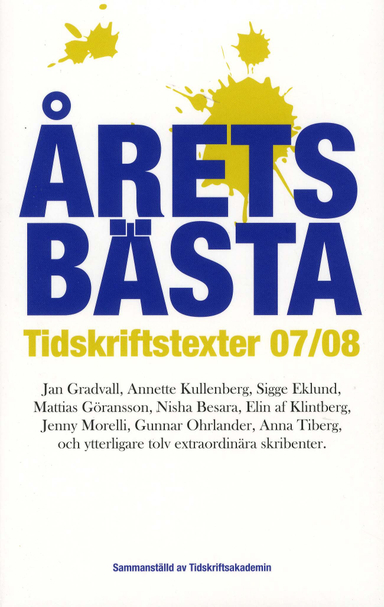 ÅRETS BÄSTA

Tidskriftstexter 07/08

Jan Gradvall, Annette Kullenberg, Sigge Eklund, Mattias Göransson, Nisha Besara, Elin af Klintberg, Jenny Morelli, Gunnar Ohrlander, Anna Tiberg, och ytterligare tolv extraordinära skribenter.

Sammanställd av Tidskriftsakademin